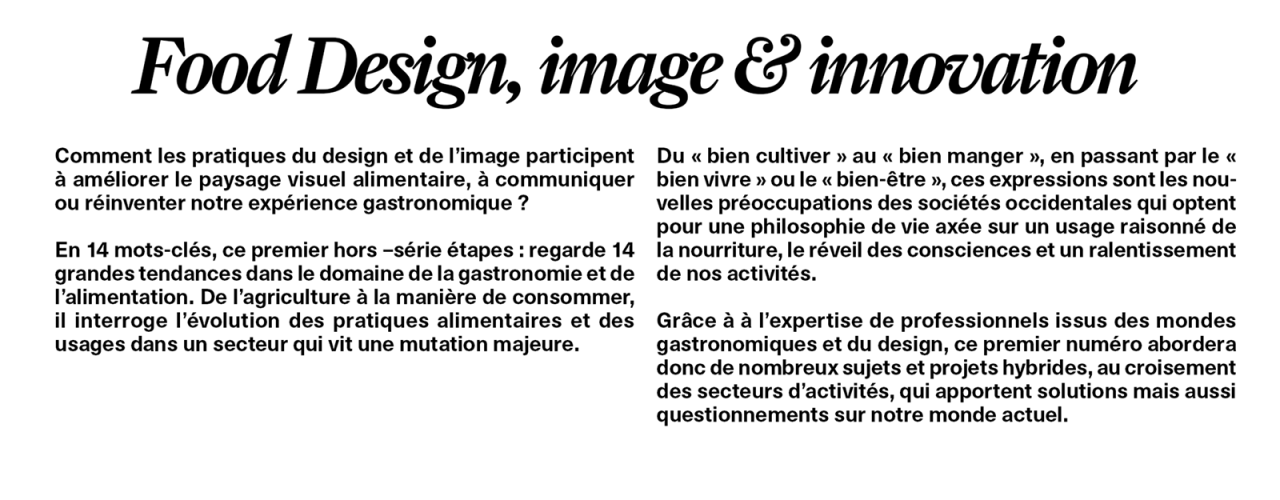 Food Design, image & innovation

Comment les pratiques du design et de l'image participent à améliorer le paysage visuel alimentaire, à communiquer ou réinventer notre expérience gastronomique ?

En 14 mots-clés, ce premier hors –série étapes : regarde 14 grandes tendances dans le domaine de la gastronomie et de l'alimentation. De l'agriculture à la manière de consommer, il interroge l'évolution des pratiques alimentaires et des usages dans un secteur qui vit une mutation majeure.

Du « bien cultiver » au « bien manger », en passant par le « bien vivre » ou le « bien-être », ces expressions sont les nouvelles préoccupations des sociétés occidentales qui optent pour une philosophie de vie axée sur un usage raisonné de la nourriture, le réveil des consciences et un ralentissement de nos activités.

Grâce à à l'expertise de professionnels issus des mondes gastronomiques et du design, ce premier numéro abordera donc de nombreux sujets et projets hybrides, au croisement des secteurs d'activités, qui apportent solutions mais aussi questionnements sur notre monde actuel.